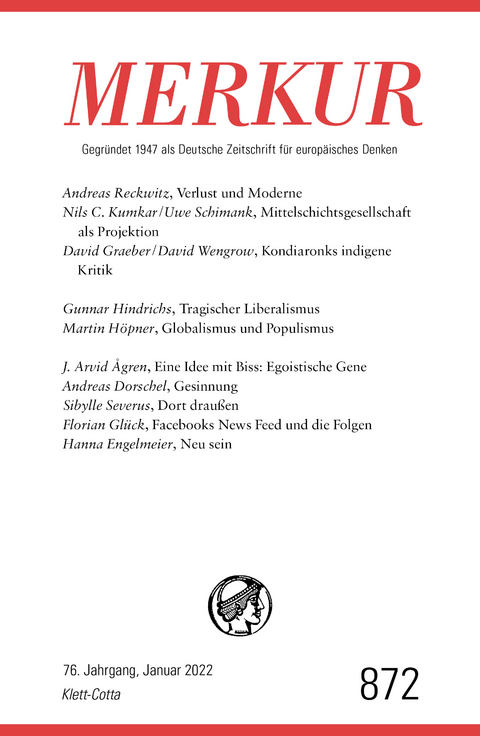 MERKUR

Gegründet 1947 als Deutsche Zeitschrift für europäisches Denken

Andreas Reckwitz, Verlust und Moderne
Nils C. Kumkar/Uwe Schimank, Mittelschichtsgesellschaft als Projektion
David Graeber/David Wengrow, Kondiaronks indigene Kritik

Gunnar Hindrichs, Tragischer Liberalismus
Martin Höpner, Globalismus und Populismus

J. Arvid Ågren, Eine Idee mit Biss: Egoistische Gene
Andreas Dorschel, Gesinnung
Sibylle Severus, Dort draußen
Florian Glück, Facebooks News Feed und die Folgen
Hanna Engelmeier, Neu sein

76. Jahrgang, Januar 2022
Klett-Cotta

872